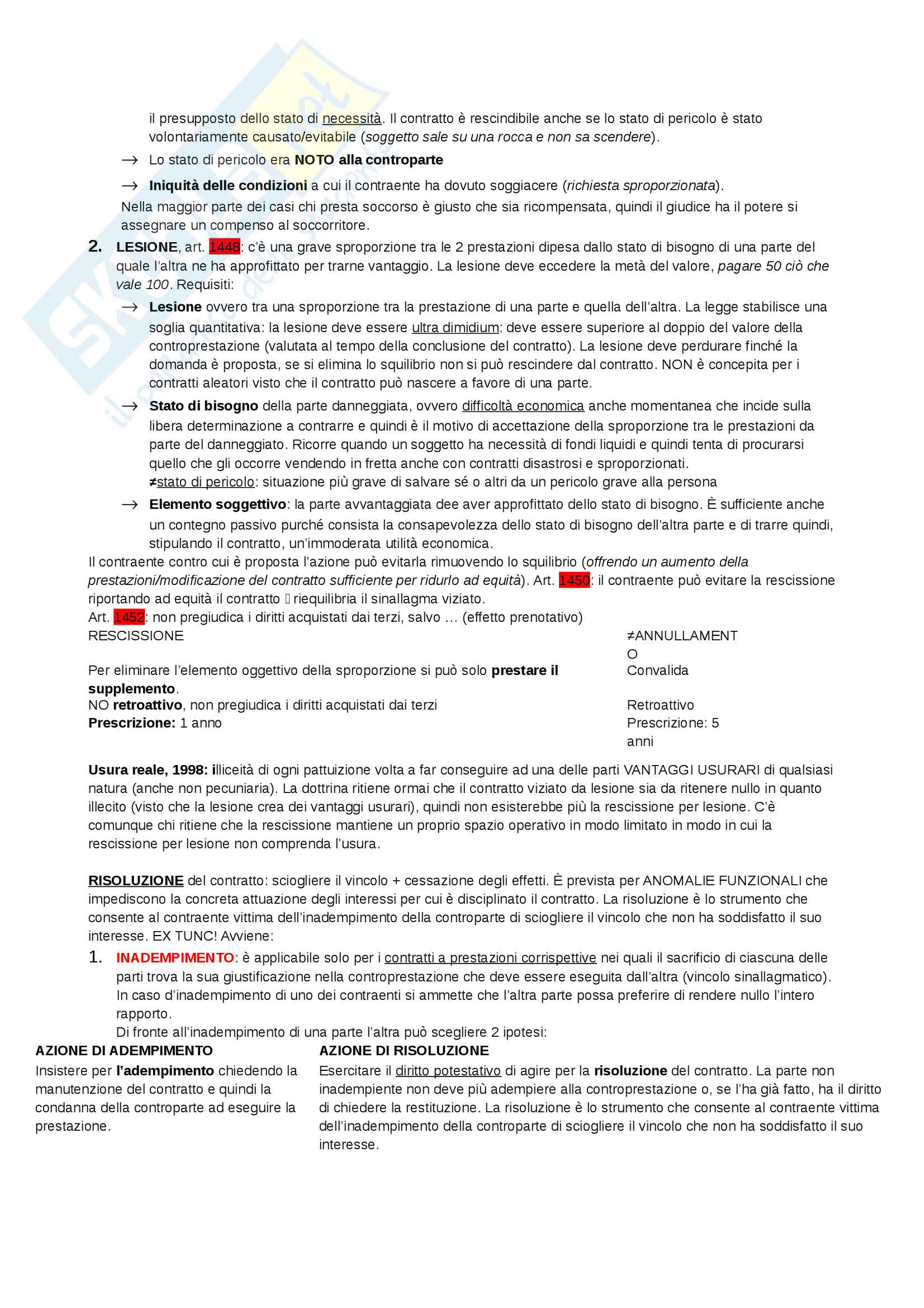 il presupposto dello stato di necessità. Il contratto è rescindibile anche se lo stato di pericolo è stato volontariamente causato/evitabile (soggetto sale su una rocca e non sa scendere).

→ Lo stato di pericolo era NOTO alla controparte

→ Iniquità delle condizioni a cui il contraente ha dovuto soggiacere (richiesta sproporzionata).

Nella maggior parte dei casi chi presta soccorso è giusto che sia ricompensata, quindi il giudice ha il potere si assegnare un compenso al soccorritore.

2. LESIONE, art. 1448: c'è una grave sproporzione tra le 2 prestazioni dipesa dallo stato di bisogno di una parte del quale l'altra ne ha approfittato per trarne vantaggio. La lesione deve eccedere la metà del valore, pagare 50 ciò che vale 100. Requisiti:

→ Lesione ovvero tra una sproporzione tra la prestazione di una parte e quella dell'altra. La legge stabilisce una soglia quantitativa: la lesione deve essere ultra dimidium: deve essere superiore al doppio del valore della controprestazione (valutata al tempo della conclusione del contratto). La lesione deve perdurare finché la domanda è proposta, se si elimina lo squilibrio non si può rescindere dal contratto. NON è concepita per i contratti aleatori visto che il contratto può nascere a favore di una parte.

→ Stato di bisogno della parte danneggiata, ovvero difficoltà economica anche momentanea che incide sulla libera determinazione a contrarre e quindi è il motivo di accettazione della sproporzione tra le prestazioni da parte del danneggiato. Ricorre quando un soggetto ha necessità di fondi liquidi e quindi tenta di procurarsi quello che gli occorre vendendo in fretta anche con contratti disastrosi e sproporzionati.
≠stato di pericolo: situazione più grave di salvare sé o altri da un pericolo grave alla persona

→ Elemento soggettivo: la parte avvantaggiata dee aver approfittato dello stato di bisogno. È sufficiente anche un contegno passivo purché consista la consapevolezza dello stato di bisogno dell'altra parte e di trarre quindi, stipulando il contratto, un'immoderata utilità economica.

Il contraente contro cui è proposta l'azione può evitarla rimuovendo lo squilibrio (offrendo un aumento della prestazioni/modificazione del contratto sufficiente per ridurlo ad equità). Art. 1450: il contraente può evitare la rescissione riportando ad equità il contratto  riequilibria il sinallagma viziato.
Art. 1452: non pregiudica i diritti acquistati dai terzi, salvo … (effetto prenotativo)

| RESCISSIONE | ≠ANNULLAMENTO |
|---|---|
| Per eliminare l'elemento oggettivo della sproporzione si può solo prestare il supplemento. | Convalida |
| NO retroattivo, non pregiudica i diritti acquistati dai terzi | Retroattivo |
| Prescrizione: 1 anno | Prescrizione: 5 anni |

Usura reale, 1998: illiceità di ogni pattuizione volta a far conseguire ad una delle parti VANTAGGI USURARI di qualsiasi natura (anche non pecuniaria). La dottrina ritiene ormai che il contratto viziato da lesione sia da ritenere nullo in quanto illecito (visto che la lesione crea dei vantaggi usurari), quindi non esisterebbe più la rescissione per lesione. C'è comunque chi ritiene che la rescissione mantiene un proprio spazio operativo in modo limitato in modo in cui la rescissione per lesione non comprenda l'usura.

RISOLUZIONE del contratto: sciogliere il vincolo + cessazione degli effetti. È prevista per ANOMALIE FUNZIONALI che impediscono la concreta attuazione degli interessi per cui è disciplinato il contratto. La risoluzione è lo strumento che consente al contraente vittima dell'inadempimento della controparte di sciogliere il vincolo che non ha soddisfatto il suo interesse. EX TUNC! Avviene:

1. INADEMPIMENTO: è applicabile solo per i contratti a prestazioni corrispettive nei quali il sacrificio di ciascuna delle parti trova la sua giustificazione nella controprestazione che deve essere eseguita dall'altra (vincolo sinallagmatico). In caso d'inadempimento di uno dei contraenti si ammette che l'altra parte possa preferire di rendere nullo l'intero rapporto.
Di fronte all'inadempimento di una parte l'altra può scegliere 2 ipotesi:

| AZIONE DI ADEMPIMENTO | AZIONE DI RISOLUZIONE |
|---|---|
| Insistere per l'adempimento chiedendo la manutenzione del contratto e quindi la condanna della controparte ad eseguire la prestazione. | Esercitare il diritto potestativo di agire per la risoluzione del contratto. La parte non inadempiente non deve più adempiere alla controprestazione o, se l'ha già fatto, ha il diritto di chiedere la restituzione. La risoluzione è lo strumento che consente al contraente vittima dell'inadempimento della controparte di sciogliere il vincolo che non ha soddisfatto il suo interesse. |